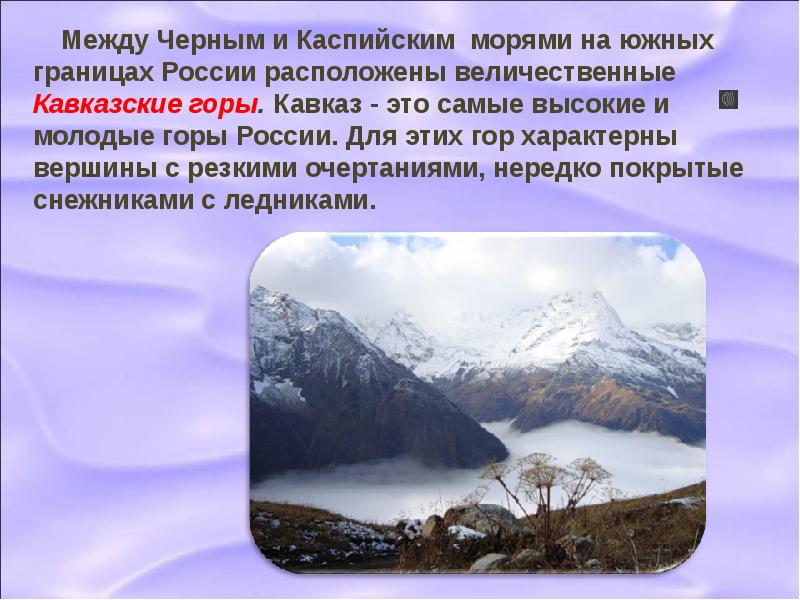 Между Черным и Каспийским морями на южных границах России расположены величественные Кавказские горы. Кавказ - это самые высокие и молодые горы России. Для этих гор характерны вершины с резкими очертаниями, нередко покрытые снежниками с ледниками.